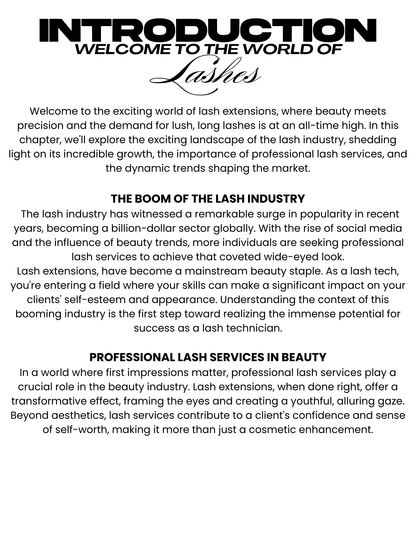 INTRODUCTION
WELCOME TO THE WORLD OF
Lashes

Welcome to the exciting world of lash extensions, where beauty meets precision and the demand for lush, long lashes is at an all-time high. In this chapter, we'll explore the exciting landscape of the lash industry, shedding light on its incredible growth, the importance of professional lash services, and the dynamic trends shaping the market.

THE BOOM OF THE LASH INDUSTRY
The lash industry has witnessed a remarkable surge in popularity in recent years, becoming a billion-dollar sector globally. With the rise of social media and the influence of beauty trends, more individuals are seeking professional lash services to achieve that coveted wide-eyed look.
Lash extensions, have become a mainstream beauty staple. As a lash tech, you're entering a field where your skills can make a significant impact on your clients' self-esteem and appearance. Understanding the context of this booming industry is the first step toward realizing the immense potential for success as a lash technician.

PROFESSIONAL LASH SERVICES IN BEAUTY
In a world where first impressions matter, professional lash services play a crucial role in the beauty industry. Lash extensions, when done right, offer a transformative effect, framing the eyes and creating a youthful, alluring gaze. Beyond aesthetics, lash services contribute to a client's confidence and sense of self-worth, making it more than just a cosmetic enhancement.